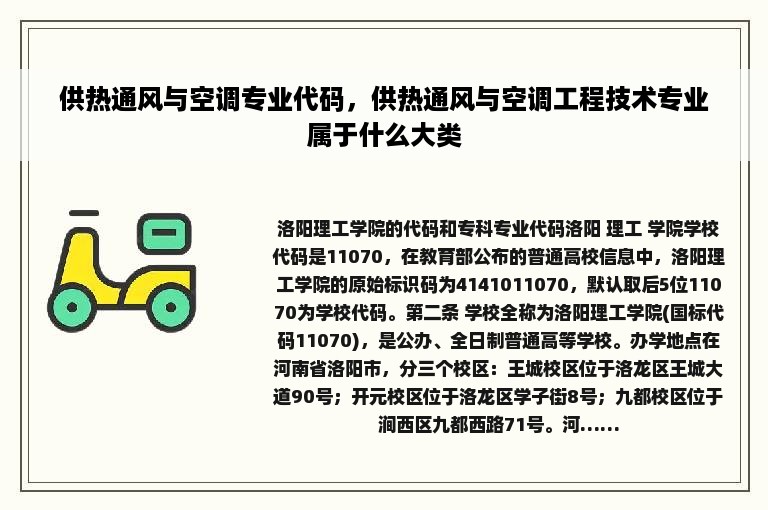 供热通风与空调专业代码，供热通风与空调工程技术专业属于什么大类

洛阳理工学院的代码和专科专业代码洛阳 理工 学院学校代码是11070，在教育部公布的普通高校信息中，洛阳理工学院的原始标识码为4141011070，默认取后5位11070为学校代码。第二条 学校全称为洛阳理工学院(国标代码11070)，是公办、全日制普通高等学校。办学地点在河南省洛阳市，分三个校区：王城校区位于洛龙区王城大道90号；开元校区位于洛龙区学子街8号；九都校区位于涧西区九都西路71号。河......